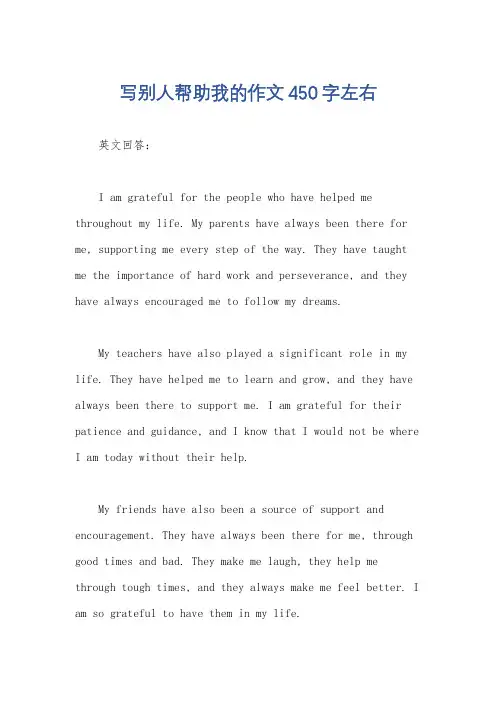 写别人帮助我的作文450字左右

英文回答：

I am grateful for the people who have helped me throughout my life. My parents have always been there for me, supporting me every step of the way. They have taught me the importance of hard work and perseverance, and they have always encouraged me to follow my dreams.

My teachers have also played a significant role in my life. They have helped me to learn and grow, and they have always been there to support me. I am grateful for their patience and guidance, and I know that I would not be where I am today without their help.

My friends have also been a source of support and encouragement. They have always been there for me, through good times and bad. They make me laugh, they help me through tough times, and they always make me feel better. I am so grateful to have them in my life.